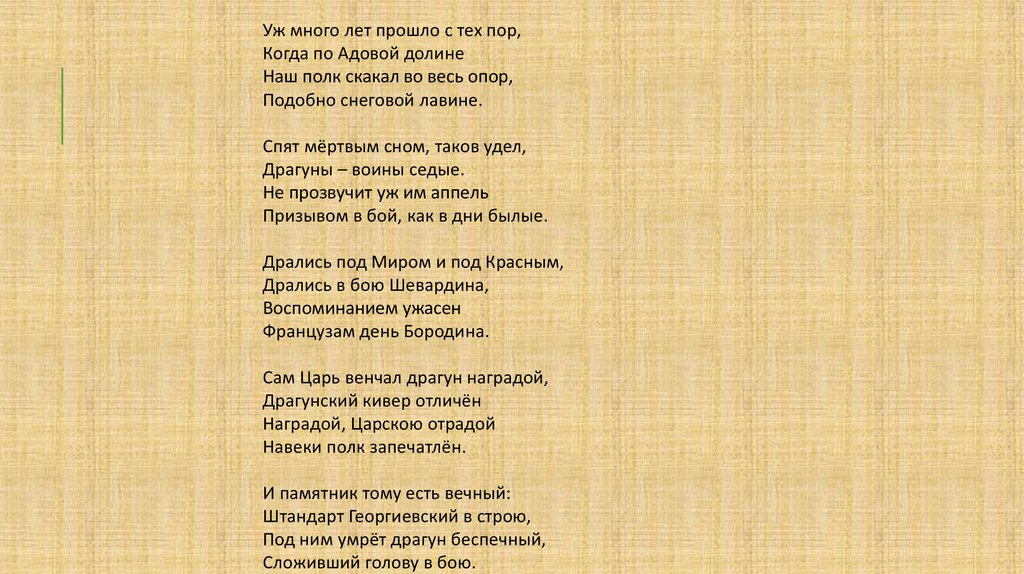 Уж много лет прошло с тех пор,
Когда по Адовой долине
Наш полк скакал во весь опор,
Подобно снеговой лавине.

Спят мёртвым сном, таков удел,
Драгуны – воины седые.
Не прозвучит уж им аппель
Призывом в бой, как в дни былые.

Дрались под Миром и под Красным,
Дрались в бою Шевардина,
Воспоминанием ужасен
Французам день Бородина.

Сам Царь венчал драгун наградой,
Драгунский кивер отличён
Наградой, Царскою отрадой
Навеки полк запечатлён.

И памятник тому есть вечный:
Штандарт Георгиевский в строю,
Под ним умрёт драгун беспечный,
Сложивший голову в бою.